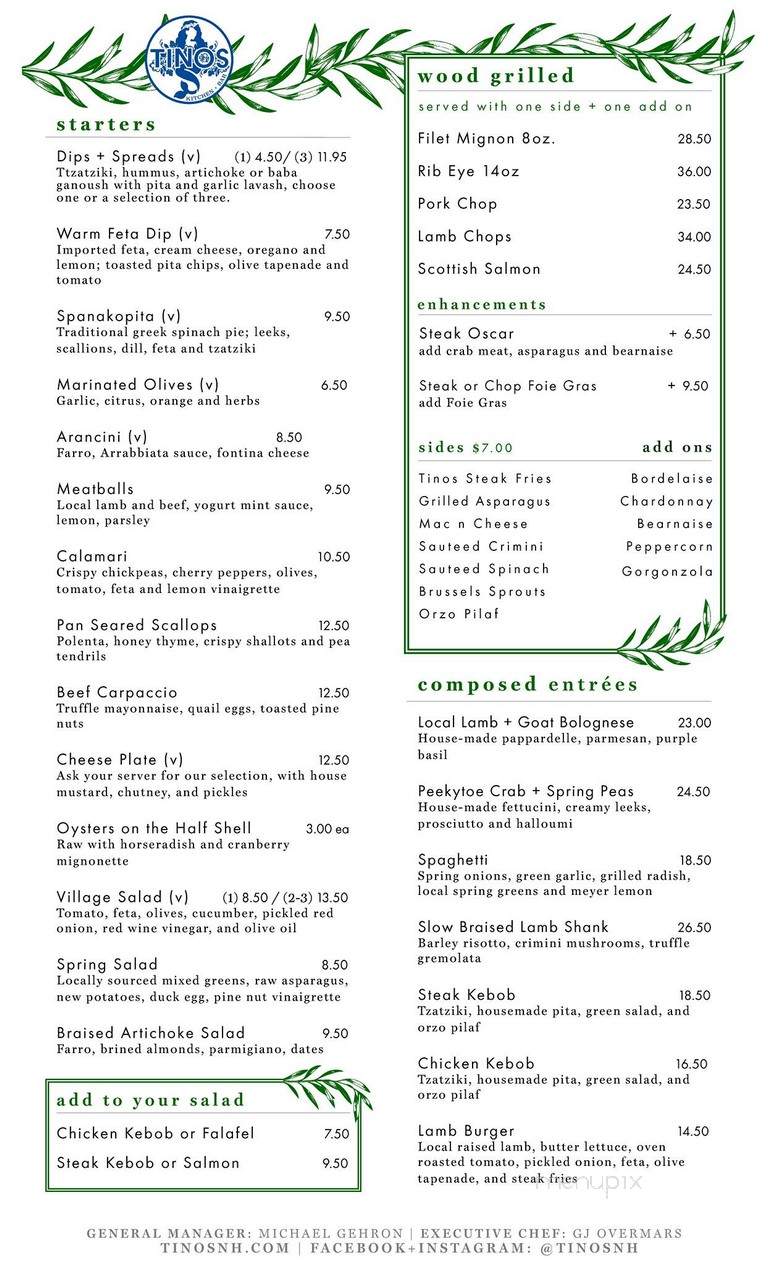 TINOS
KITCHEN + BAR

starters

Dips + Spreads (v) (1) 4.50/ (3) 11.95
Ttzatziki, hummus, artichoke or baba ganoush with pita and garlic lavash, choose one or a selection of three.

Warm Feta Dip (v) 7.50
Imported feta, cream cheese, oregano and lemon; toasted pita chips, olive tapenade and tomato

Spanakopita (v) 9.50
Traditional greek spinach pie; leeks, scallions, dill, feta and tzatziki

Marinated Olives (v) 6.50
Garlic, citrus, orange and herbs

Arancini (v) 8.50
Farro, Arrabbiata sauce, fontina cheese

Meatballs 9.50
Local lamb and beef, yogurt mint sauce, lemon, parsley

Calamari 10.50
Crispy chickpeas, cherry peppers, olives, tomato, feta and lemon vinaigrette

Pan Seared Scallops 12.50
Polenta, honey thyme, crispy shallots and pea tendrils

Beef Carpaccio 12.50
Truffle mayonnaise, quail eggs, toasted pine nuts

Cheese Plate (v) 12.50
Ask your server for our selection, with house mustard, chutney, and pickles

Oysters on the Half Shell 3.00 ea
Raw with horseradish and cranberry mignonette

Village Salad (v) (1) 8.50 / (2-3) 13.50
Tomato, feta, olives, cucumber, pickled red onion, red wine vinegar, and olive oil

Spring Salad 8.50
Locally sourced mixed greens, raw asparagus, new potatoes, duck egg, pine nut vinaigrette

Braised Artichoke Salad 9.50
Farro, brined almonds, parmigiano, dates

add to your salad

Chicken Kebob or Falafel 7.50
Steak Kebob or Salmon 9.50

wood grilled
served with one side + one add on

Filet Mignon 8oz. 28.50
Rib Eye 14oz 36.00
Pork Chop 23.50
Lamb Chops 34.00
Scottish Salmon 24.50

enhancements

Steak Oscar + 6.50
add crab meat, asparagus and bearnaise

Steak or Chop Foie Gras + 9.50
add Foie Gras

sides $7.00

Tinos Steak Fries
Grilled Asparagus
Mac n Cheese
Sauteed Crimini
Sauteed Spinach
Brussels Sprouts
Orzo Pilaf

add ons

Bordelaise
Chardonnay
Bearnaise
Peppercorn
Gorgonzola

composed entrées

Local Lamb + Goat Bolognese 23.00
House-made pappardelle, parmesan, purple basil

Peekytoe Crab + Spring Peas 24.50
House-made fettucini, creamy leeks, prosciutto and halloumi

Spaghetti 18.50
Spring onions, green garlic, grilled radish, local spring greens and meyer lemon

Slow Braised Lamb Shank 26.50
Barley risotto, crimini mushrooms, truffle gremolata

Steak Kebob 18.50
Tzatziki, housemade pita, green salad, and orzo pilaf

Chicken Kebob 16.50
Tzatziki, housemade pita, green salad, and orzo pilaf

Lamb Burger 14.50
Local raised lamb, butter lettuce, oven roasted tomato, pickled onion, feta, olive tapenade, and steak fries

menupix

GENERAL MANAGER: MICHAEL GEHRON | EXECUTIVE CHEF: GJ OVERMARS
TINOSNH.COM | FACEBOOK+INSTAGRAM: @TINOSNH